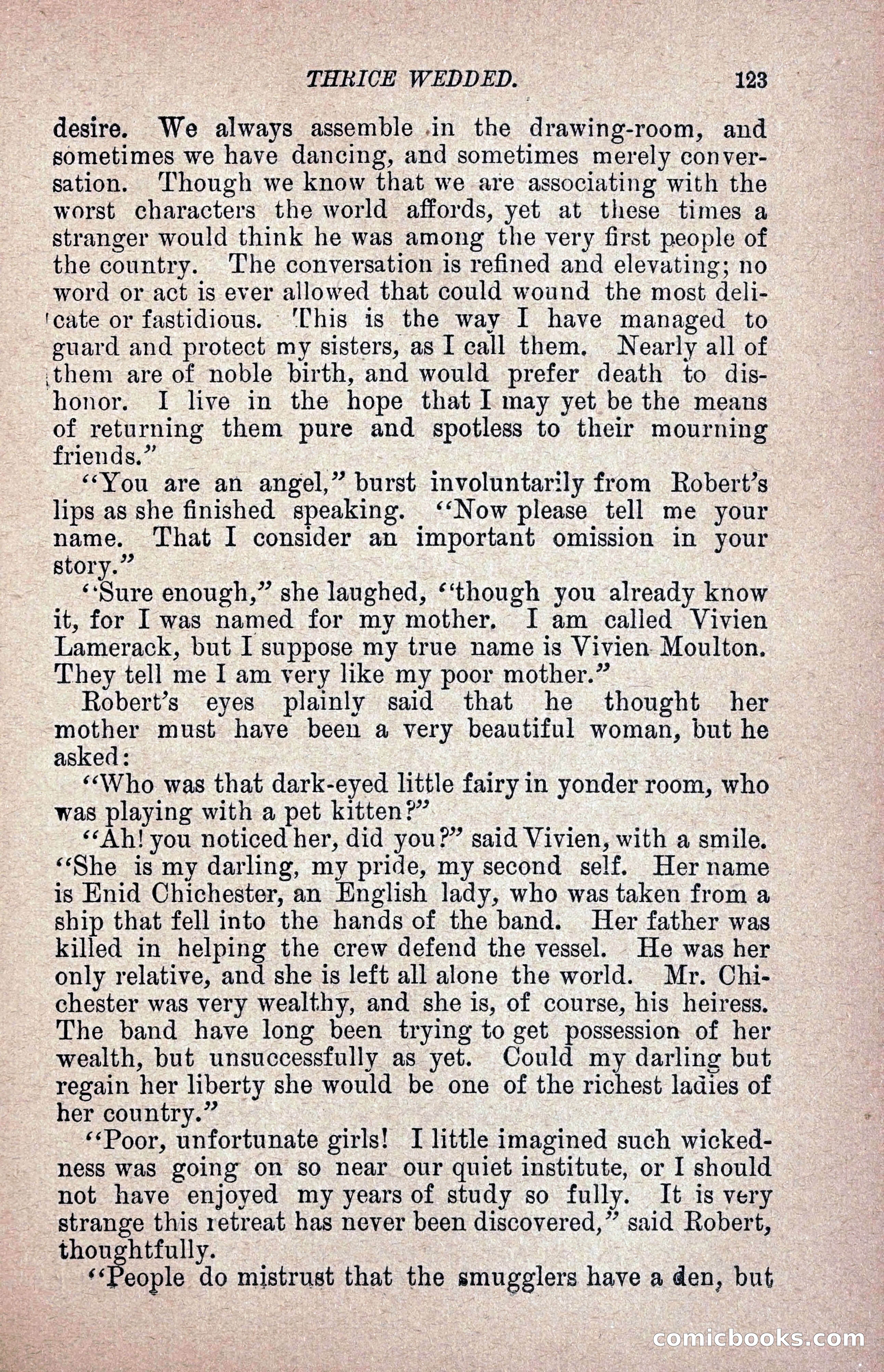 THRICE WEDDED. 123

desire. We always assemble in the drawing-room, and sometimes we have dancing, and sometimes merely conversation. Though we know that we are associating with the worst characters the world affords, yet at these times a stranger would think he was among the very first people of the country. The conversation is refined and elevating; no word or act is ever allowed that could wound the most delicate or fastidious. This is the way I have managed to guard and protect my sisters, as I call them. Nearly all of them are of noble birth, and would prefer death to dishonor. I live in the hope that I may yet be the means of returning them pure and spotless to their mourning friends."

"You are an angel," burst involuntarily from Robert's lips as she finished speaking. "Now please tell me your name. That I consider an important omission in your story."

"Sure enough," she laughed, "though you already know it, for I was named for my mother. I am called Vivien Lamerack, but I suppose my true name is Vivien Moulton. They tell me I am very like my poor mother."

Robert's eyes plainly said that he thought her mother must have been a very beautiful woman, but he asked:

"Who was that dark-eyed little fairy in yonder room, who was playing with a pet kitten?"

"Ah! you noticed her, did you?" said Vivien, with a smile. "She is my darling, my pride, my second self. Her name is Enid Chichester, an English lady, who was taken from a ship that fell into the hands of the band. Her father was killed in helping the crew defend the vessel. He was her only relative, and she is left all alone the world. Mr. Chichester was very wealthy, and she is, of course, his heiress. The band have long been trying to get possession of her wealth, but unsuccessfully as yet. Could my darling but regain her liberty she would be one of the richest ladies of her country."

"Poor, unfortunate girls! I little imagined such wickedness was going on so near our quiet institute, or I should not have enjoyed my years of study so fully. It is very strange this retreat has never been discovered," said Robert, thoughtfully.

"People do mistrust that the smugglers have a den, but

comicbooks.com